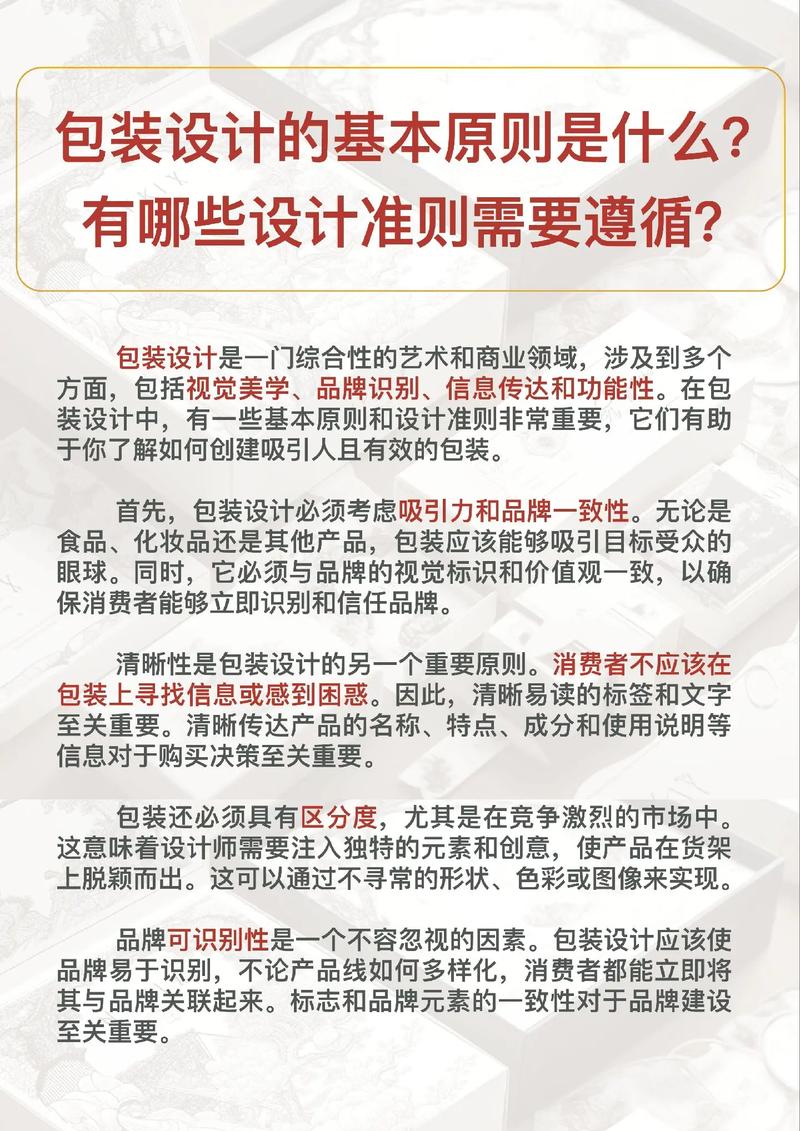 包装设计的基本原则是什么?
有哪些设计准则需要遵循?

包装设计是一门综合性的艺术和商业领域，涉及到多个方面，包括视觉美学、品牌识别、信息传达和功能性。在包装设计中，有一些基本原则和设计准则非常重要，它们有助于你了解如何创建吸引人且有效的包装。

首先，包装设计必须考虑吸引力和品牌一致性。无论是食品、化妆品还是其他产品，包装应该能够吸引目标受众的眼球。同时，它必须与品牌的视觉标识和价值观一致，以确保消费者能够立即识别和信任品牌。

清晰性是包装设计的另一个重要原则。消费者不应该在包装上寻找信息或感到困惑。因此，清晰易读的标签和文字至关重要。清晰传达产品的名称、特点、成分和使用说明等信息对于购买决策至关重要。

包装还必须具有区分度，尤其是在竞争激烈的市场中。这意味着设计师需要注入独特的元素和创意，使产品在货架上脱颖而出。这可以通过不寻常的形状、色彩或图像来实现。

品牌可识别性是一个不容忽视的因素。包装设计应该使品牌易于识别，不论产品线如何多样化，消费者都能立即将其与品牌关联起来。标志和品牌元素的一致性对于品牌建设至关重要。